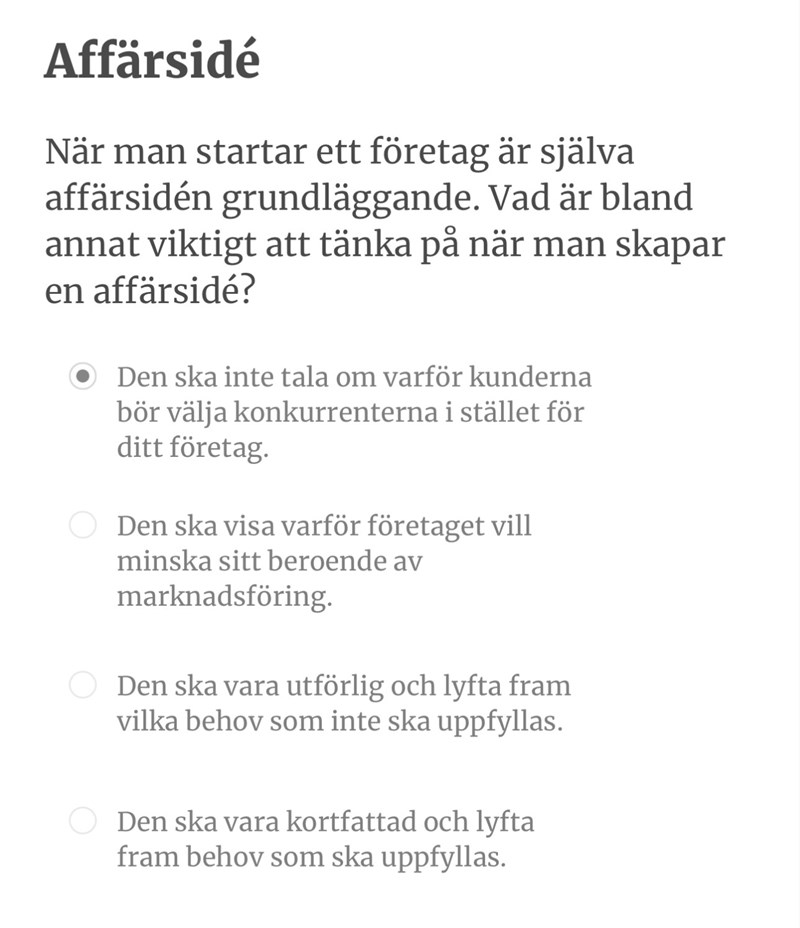 Affärsidé

När man startar ett företag är själva affärsidén grundläggande. Vad är bland annat viktigt att tänka på när man skapar en affärsidé?

Den ska inte tala om varför kunderna bör välja konkurrenterna i stället för ditt företag.

Den ska visa varför företaget vill minska sitt beroende av marknadsföring.

Den ska vara utförlig och lyfta fram vilka behov som inte ska uppfyllas.

Den ska vara kortfattad och lyfta fram behov som ska uppfyllas.